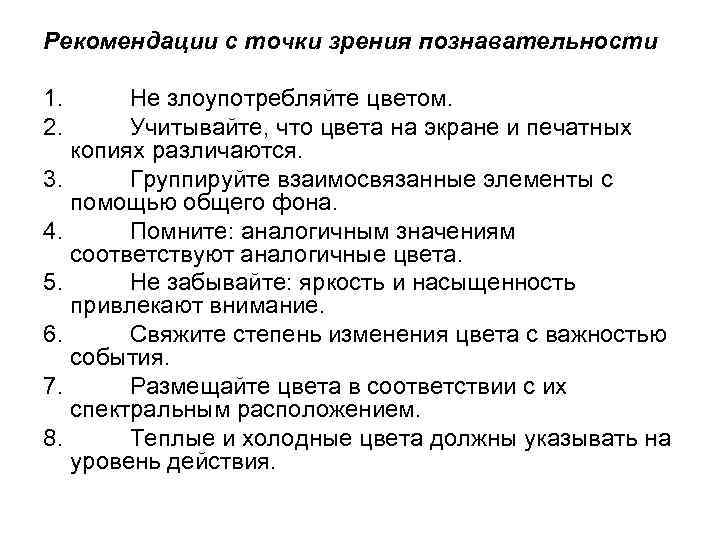 Рекомендации с точки зрения познавательности

1. Не злоупотребляйте цветом.
2. Учитывайте, что цвета на экране и печатных копиях различаются.
3. Группируйте взаимосвязанные элементы с помощью общего фона.
4. Помните: аналогичным значениям соответствуют аналогичные цвета.
5. Не забывайте: яркость и насыщенность привлекают внимание.
6. Свяжите степень изменения цвета с важностью события.
7. Размещайте цвета в соответствии с их спектральным расположением.
8. Теплые и холодные цвета должны указывать на уровень действия.